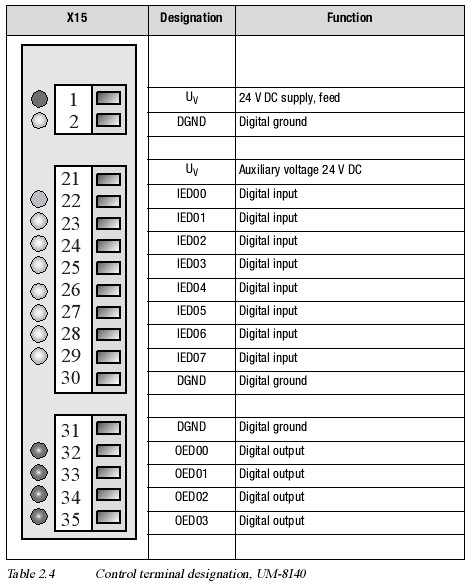 | X15 | Designation | Function |
|---|---|---|
| | | |
| 1 | $U_V$ | 24 V DC supply, feed |
| 2 | DGND | Digital ground |
| | | |
| 21 | $U_V$ | Auxiliary voltage 24 V DC |
| 22 | IED00 | Digital input |
| 23 | IED01 | Digital input |
| 24 | IED02 | Digital input |
| 25 | IED03 | Digital input |
| 26 | IED04 | Digital input |
| 27 | IED05 | Digital input |
| 28 | IED06 | Digital input |
| 29 | IED07 | Digital input |
| 30 | DGND | Digital ground |
| | | |
| 31 | DGND | Digital ground |
| 32 | OED00 | Digital output |
| 33 | OED01 | Digital output |
| 34 | OED02 | Digital output |
| 35 | OED03 | Digital output |
| | | |

Table 2.4 Control terminal designation, UM-8I40